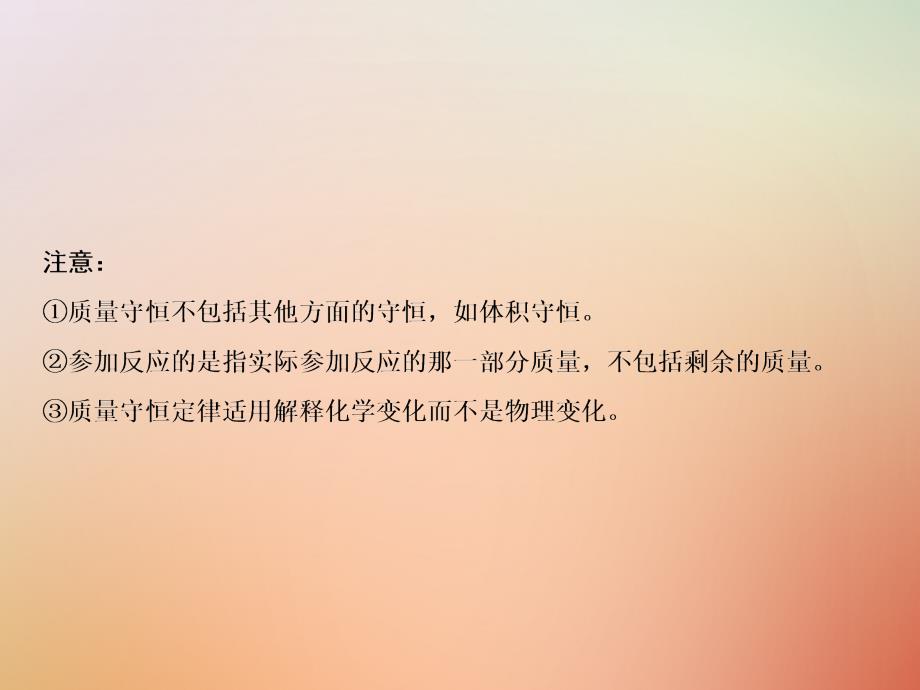 注意：
①质量守恒不包括其他方面的守恒，如体积守恒。
②参加反应的是指实际参加反应的那一部分质量，不包括剩余的质量。
③质量守恒定律适用解释化学变化而不是物理变化。